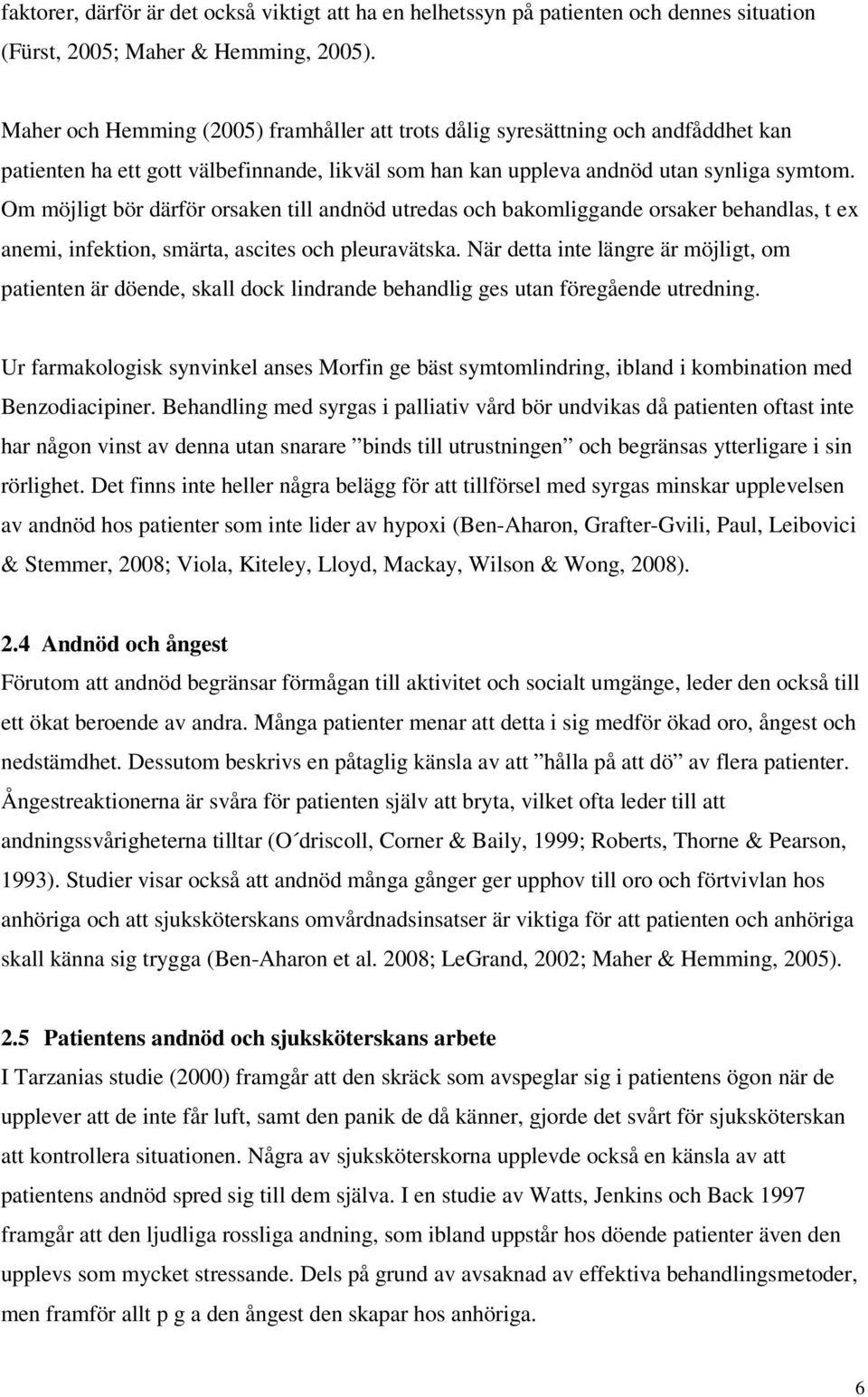 faktorer, därför är det också viktigt att ha en helhetssyn på patienten och dennes situation (Fürst, 2005; Maher & Hemming, 2005).

Maher och Hemming (2005) framhåller att trots dålig syresättning och andfåddhet kan patienten ha ett gott välbefinnande, likväl som han kan uppleva andnöd utan synliga symtom. Om möjligt bör därför orsaken till andnöd utredas och bakomliggande orsaker behandlas, t ex anemi, infektion, smärta, ascites och pleuravätska. När detta inte längre är möjligt, om patienten är döende, skall dock lindrande behandlig ges utan föregående utredning.

Ur farmakologisk synvinkel anses Morfin ge bäst symtomlindring, ibland i kombination med Benzodiacipiner. Behandling med syrgas i palliativ vård bör undvikas då patienten oftast inte har någon vinst av denna utan snarare ”binds till utrustningen” och begränsas ytterligare i sin rörlighet. Det finns inte heller några belägg för att tillförsel med syrgas minskar upplevelsen av andnöd hos patienter som inte lider av hypoxi (Ben-Aharon, Grafter-Gvili, Paul, Leibovici & Stemmer, 2008; Viola, Kiteley, Lloyd, Mackay, Wilson & Wong, 2008).

2.4 Andnöd och ångest
Förutom att andnöd begränsar förmågan till aktivitet och socialt umgänge, leder den också till ett ökat beroende av andra. Många patienter menar att detta i sig medför ökad oro, ångest och nedstämdhet. Dessutom beskrivs en påtaglig känsla av att ”hålla på att dö” av flera patienter. Ångestreaktionerna är svåra för patienten själv att bryta, vilket ofta leder till att andningssvårigheterna tilltar (O´driscoll, Corner & Baily, 1999; Roberts, Thorne & Pearson, 1993). Studier visar också att andnöd många gånger ger upphov till oro och förtvivlan hos anhöriga och att sjuksköterskans omvårdnadsinsatser är viktiga för att patienten och anhöriga skall känna sig trygga (Ben-Aharon et al. 2008; LeGrand, 2002; Maher & Hemming, 2005).

2.5 Patientens andnöd och sjuksköterskans arbete
I Tarzanias studie (2000) framgår att den skräck som avspeglar sig i patientens ögon när de upplever att de inte får luft, samt den panik de då känner, gjorde det svårt för sjuksköterskan att kontrollera situationen. Några av sjuksköterskorna upplevde också en känsla av att patientens andnöd spred sig till dem själva. I en studie av Watts, Jenkins och Back 1997 framgår att den ljudliga rossliga andning, som ibland uppstår hos döende patienter även den upplevs som mycket stressande. Dels på grund av avsaknad av effektiva behandlingsmetoder, men framför allt p g a den ångest den skapar hos anhöriga.

6